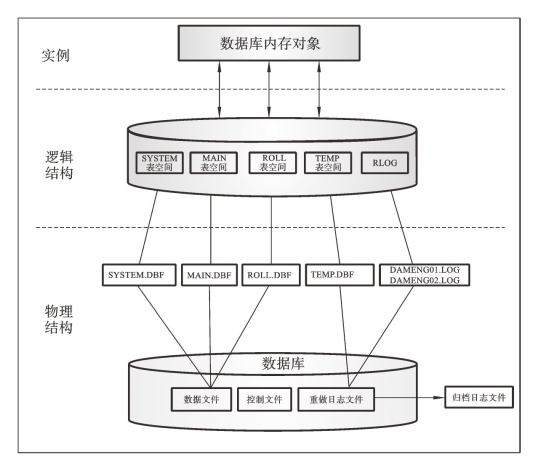 实例

数据库内存对象

逻辑结构

SYSTEM 表空间

MAIN 表空间

ROLL 表空间

TEMP 表空间

RLOG

SYSTEM.DBF

MAIN.DBF

ROLL.DBF

TEMP.DBF

DAMENG01.LOG
DAMENG02.LOG

物理结构

数据库

数据文件

控制文件

重做日志文件

归档日志文件